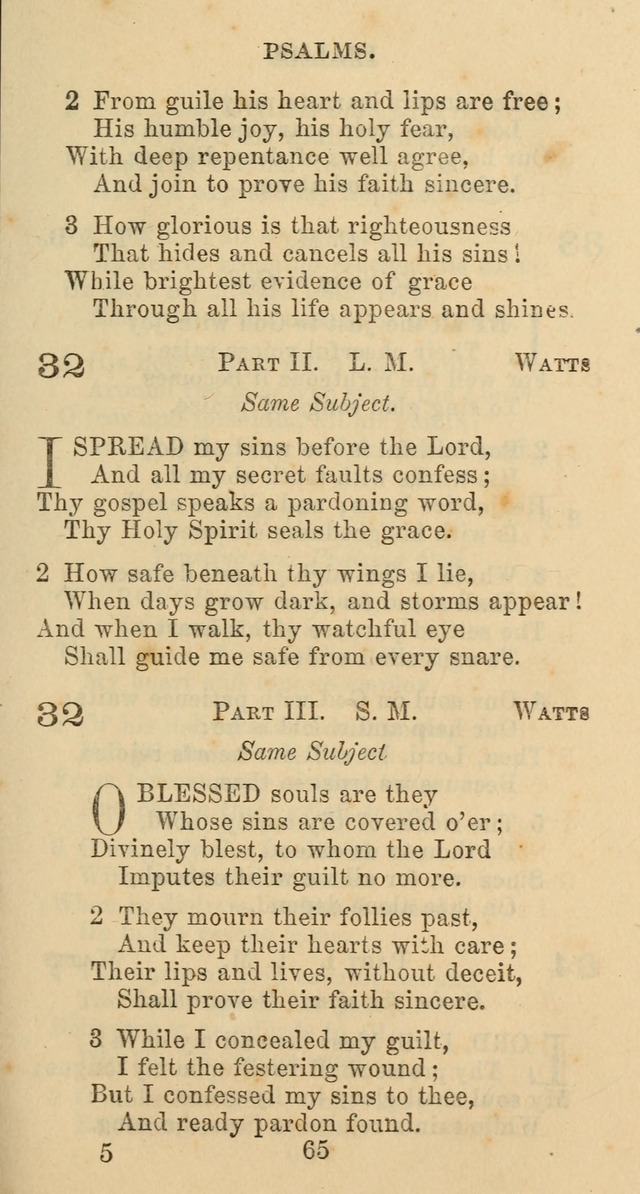 PSALMS.

2 From guile his heart and lips are free; His humble joy, his holy fear, With deep repentance well agree, And join to prove his faith sincere.

3 How glorious is that righteousness That hides and cancels all his sins! While brightest evidence of grace Through all his life appears and shines.

32 PART II. L. M. WATTS

Same Subject.

I SPREAD my sins before the Lord, And all my secret faults confess; Thy gospel speaks a pardoning word, Thy Holy Spirit seals the grace.

2 How safe beneath thy wings I lie, When days grow dark, and storms appear! And when I walk, thy watchful eye Shall guide me safe from every snare.

32 PART III. S. M. WATTS

Same Subject

O BLESSED souls are they Whose sins are covered o'er; Divinely blest, to whom the Lord Imputes their guilt no more.

2 They mourn their follies past, And keep their hearts with care; Their lips and lives, without deceit, Shall prove their faith sincere.

3 While I concealed my guilt, I felt the festering wound; But I confessed my sins to thee, And ready pardon found.

5 65